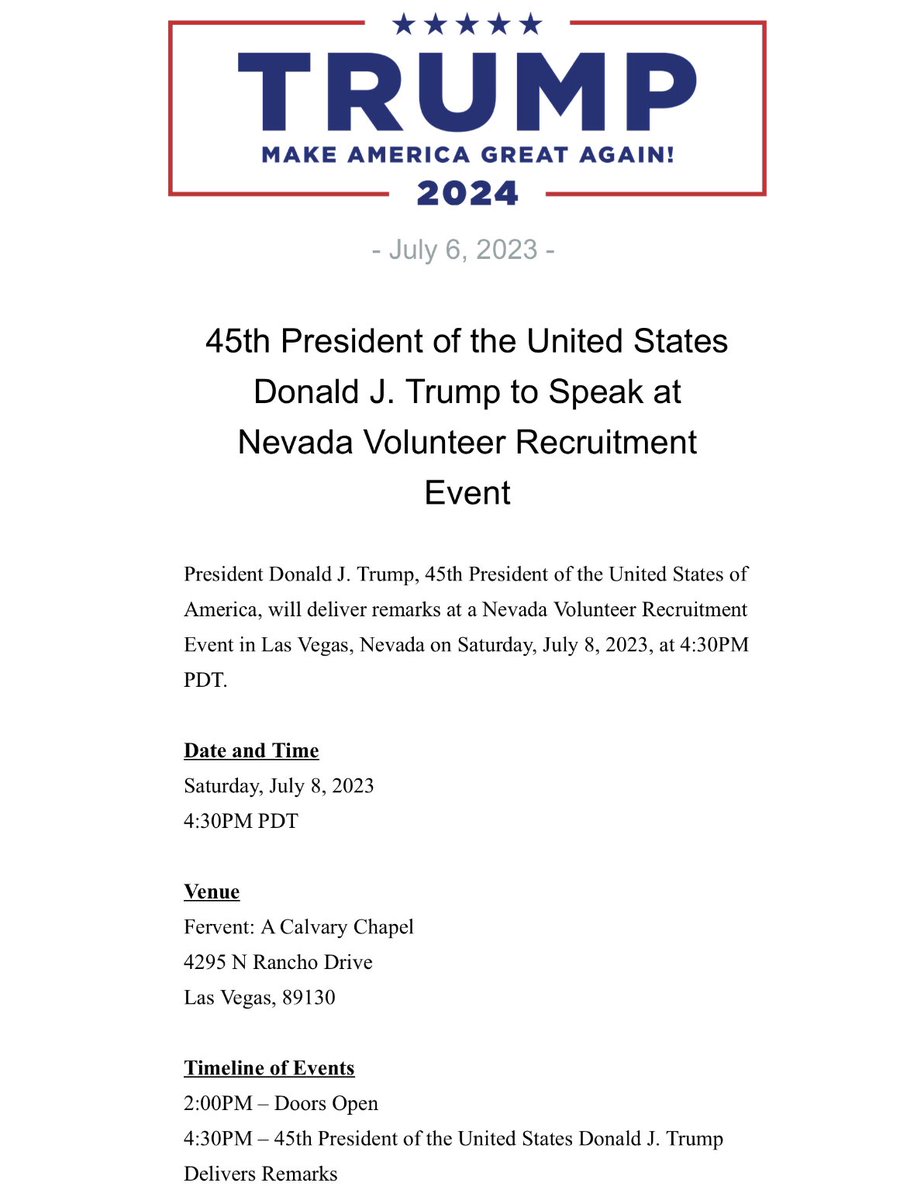 TRUMP
MAKE AMERICA GREAT AGAIN!
2024

- July 6, 2023 -

45th President of the United States Donald J. Trump to Speak at Nevada Volunteer Recruitment Event

President Donald J. Trump, 45th President of the United States of America, will deliver remarks at a Nevada Volunteer Recruitment Event in Las Vegas, Nevada on Saturday, July 8, 2023, at 4:30PM PDT.

Date and Time
Saturday, July 8, 2023
4:30PM PDT

Venue
Fervent: A Calvary Chapel
4295 N Rancho Drive
Las Vegas, 89130

Timeline of Events
2:00PM – Doors Open
4:30PM – 45th President of the United States Donald J. Trump Delivers Remarks